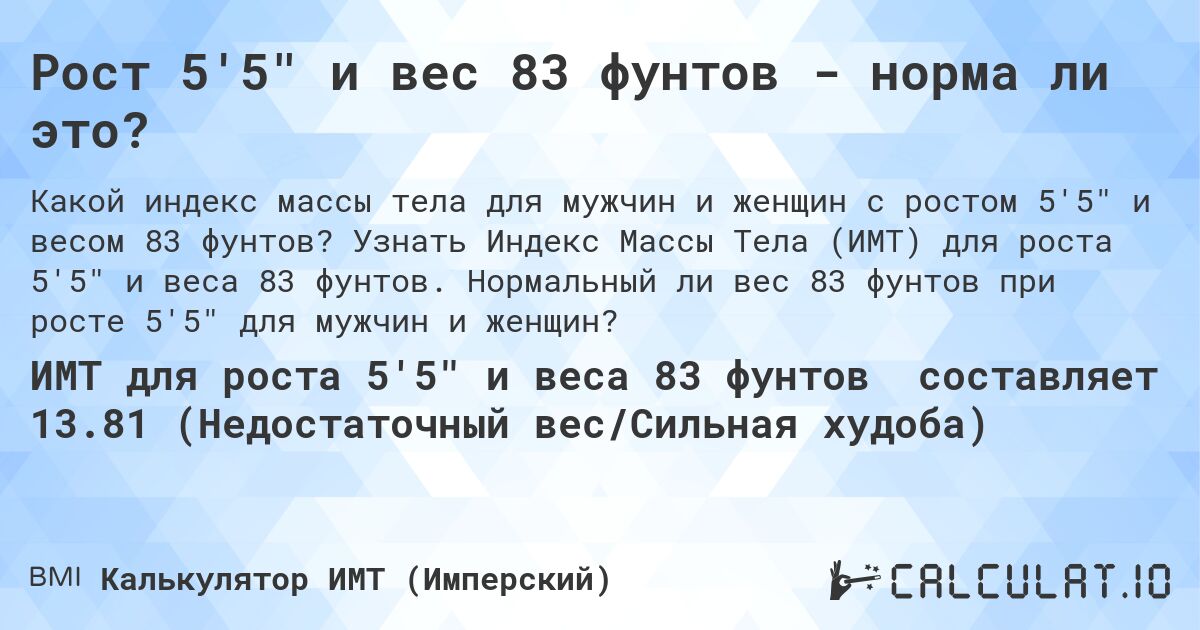 Рост 5'5" и вес 83 фунтов - норма ли это?

Какой индекс массы тела для мужчин и женщин с ростом 5'5" и весом 83 фунтов? Узнать Индекс Массы Тела (ИМТ) для роста 5'5" и веса 83 фунтов. Нормальный ли вес 83 фунтов при росте 5'5" для мужчин и женщин?

ИМТ для роста 5'5" и веса 83 фунтов составляет 13.81 (Недостаточный вес/Сильная худоба)

BMI Калькулятор ИМТ (Имперский)

CALCULAT.IO